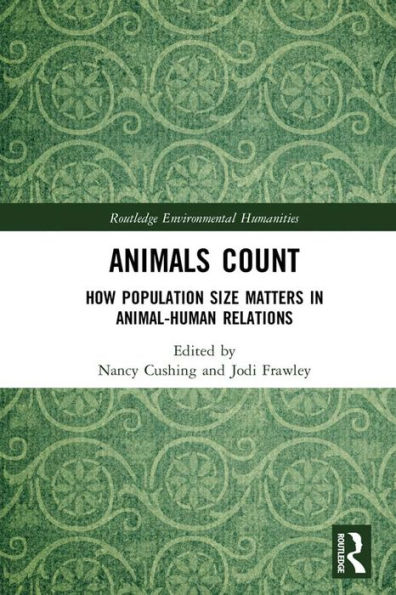 Routledge Environmental Humanities

ANIMALS COUNT

HOW POPULATION SIZE MATTERS IN ANIMAL-HUMAN RELATIONS

Edited by
Nancy Cushing and Jodi Frawley

ROUTLEDGE